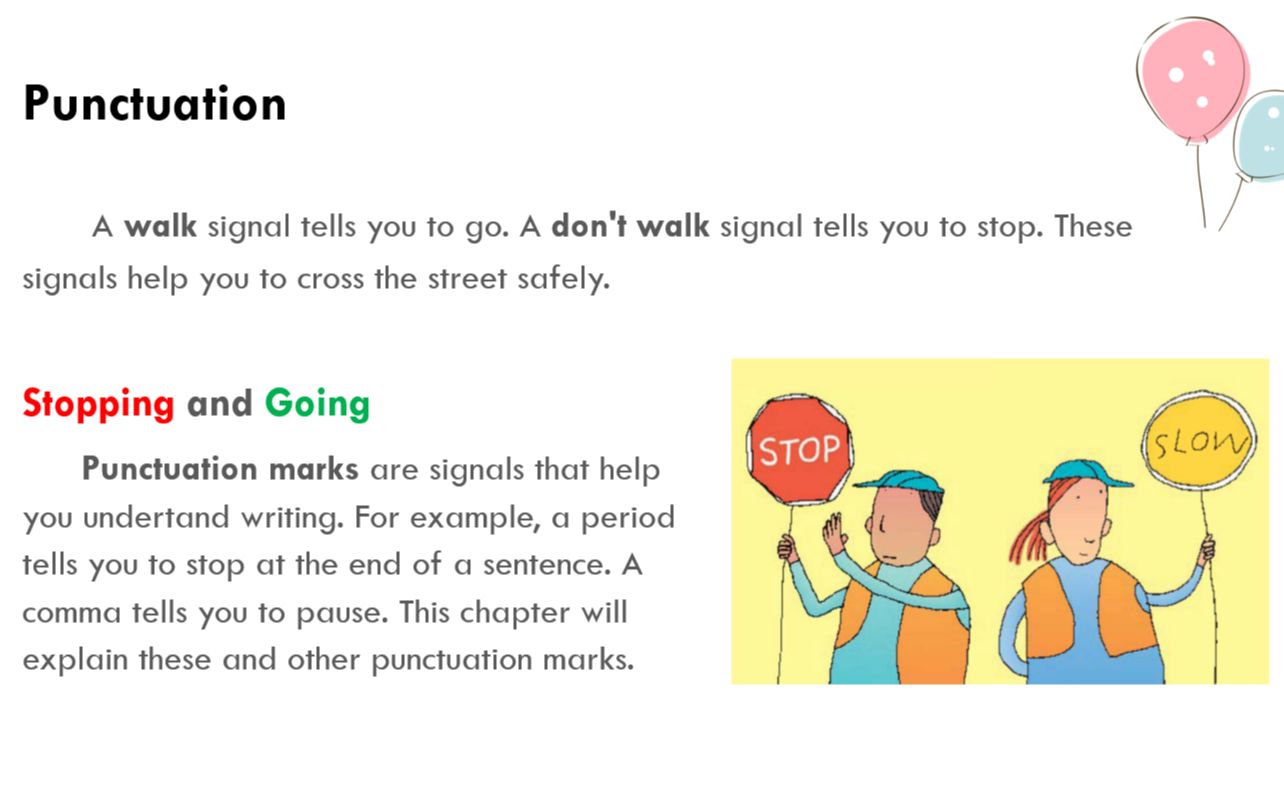 Punctuation

A walk signal tells you to go. A don't walk signal tells you to stop. These signals help you to cross the street safely.

Stopping and Going

Punctuation marks are signals that help you undertand writing. For example, a period tells you to stop at the end of a sentence. A comma tells you to pause. This chapter will explain these and other punctuation marks.

STOP

SLOW